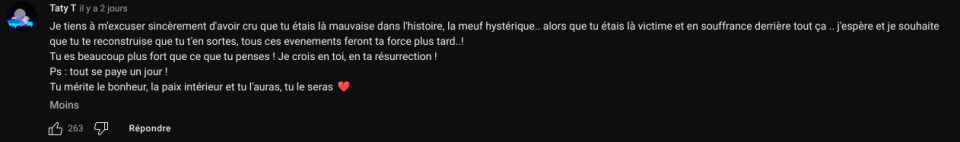 Taty T il y a 2 jours

Je tiens à m'excuser sincèrement d'avoir cru que tu étais là mauvaise dans l'histoire, la meuf hystérique.. alors que tu étais là victime et en souffrance derrière tout ça .. j'espère et je souhaite que tu te reconstruise que tu t'en sortes, tous ces evenements feront ta force plus tard..!
Tu es beaucoup plus fort que ce que tu penses ! Je crois en toi, en ta résurrection !
Ps : tout se paye un jour !
Tu mérite le bonheur, la paix intérieur et tu l'auras, tu le seras ❤️

Moins

263 Répondre